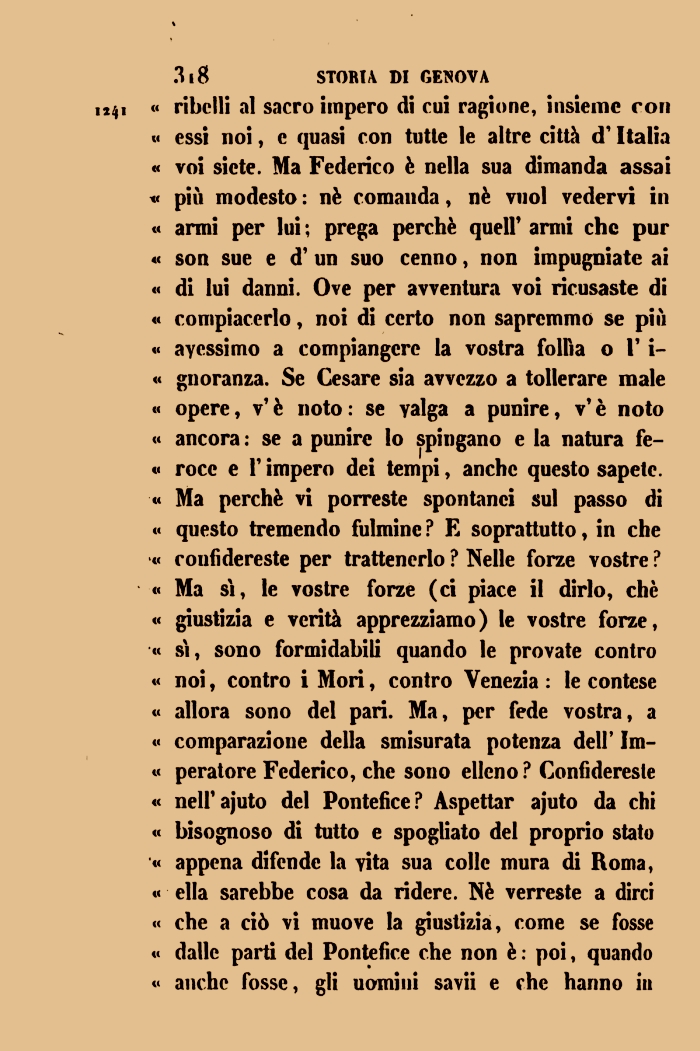 318 STORIA DI GENOVA

1241 « ribelli al sacro impero di cui ragione, insieme con « essi noi, e quasi con tutte le altre città d'Italia « voi siete. Ma Federico è nella sua dimanda assai « più modesto: nè comanda, nè vuol vedervi in « armi per lui; prega perchè quell'armi che pur « son sue e d'un suo cenno, non impugniate ai « di lui danni. Ove per avventura voi ricusaste di « compiacerlo, noi di certo non sapremmo se più « avessimo a compiangere la vostra follìa o l'i- « gnoranza. Se Cesare sia avvezzo a tollerare male « opere, v'è noto: se valga a punire, v'è noto « ancora: se a punire lo spingano e la natura fe- « roce e l'impero dei tempi, anche questo sapete. « Ma perchè vi porreste spontanei sul passo di « questo tremendo fulmine? E soprattutto, in che « confidereste per trattenerlo? Nelle forze vostre? « Ma sì, le vostre forze (ci piace il dirlo, chè « giustizia e verità apprezziamo) le vostre forze, « sì, sono formidabili quando le provate contro « noi, contro i Mori, contro Venezia: le contese « allora sono del pari. Ma, per fede vostra, a « comparazione della smisurata potenza dell'Im- « peratore Federico, che sono elleno? Confidereste « nell'ajuto del Pontefice? Aspettar ajuto da chi « bisognoso di tutto e spogliato del proprio stato « appena difende la vita sua colle mura di Roma, « ella sarebbe cosa da ridere. Nè verreste a dirci « che a ciò vi muove la giustizia, come se fosse « dalle parti del Pontefice che non è: poi, quando « anche fosse, gli uomini savii e che hanno in